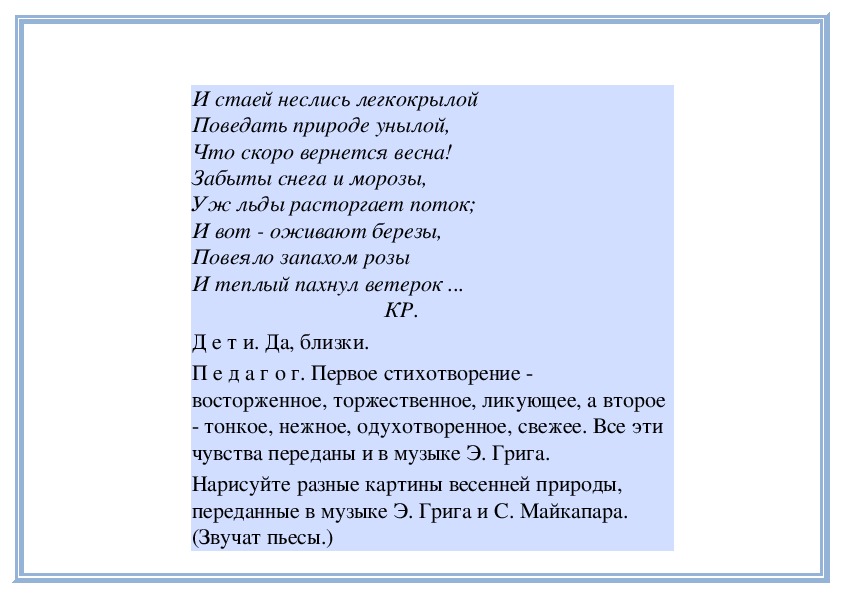 И стаей неслись легкокрылой
Поведать природе унылой,
Что скоро вернется весна!
Забыты снега и морозы,
Уж льды расторгает поток;
И вот - оживают березы,
Повеяло запахом розы
И теплый пахнул ветерок ...
КР.

Д е т и. Да, близки.

П е д а г о г. Первое стихотворение - восторженное, торжественное, ликующее, а второе - тонкое, нежное, одухотворенное, свежее. Все эти чувства переданы и в музыке Э. Грига.

Нарисуйте разные картины весенней природы, переданные в музыке Э. Грига и С. Майкапара. (Звучат пьесы.)